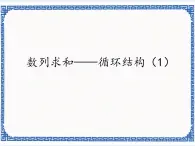 数列求和——循环结构（1）